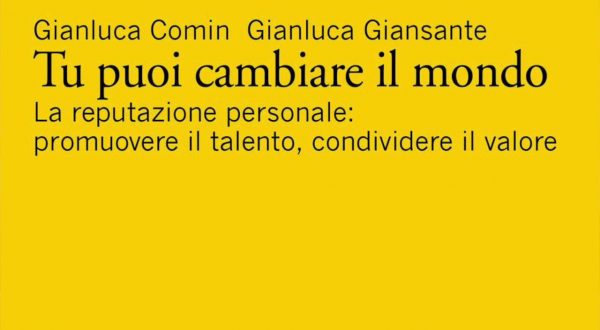 Gianluca Comin Gianluca Giansante
Tu puoi cambiare il mondo
La reputazione personale:
promuovere il talento, condividere il valore